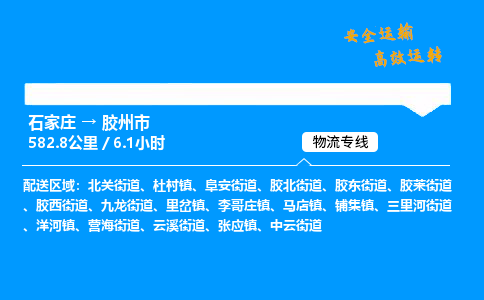 安全运输
高效运转

石家庄 → 胶州市
582.8公里 / 6.1小时

物流专线

配送区域：北关街道、杜村镇、阜安街道、胶北街道、胶东街道、胶莱街道、胶西街道、九龙街道、里岔镇、李哥庄镇、马店镇、铺集镇、三里河街道、洋河镇、营海街道、云溪街道、张应镇、中云街道